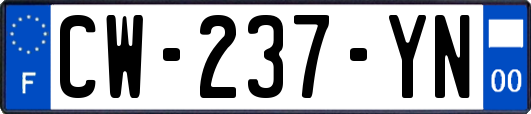 F
CW-237-YN
00